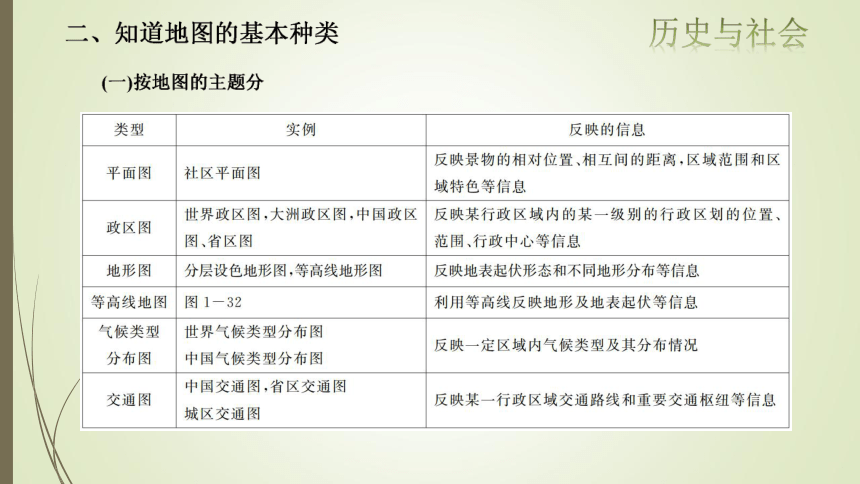 二、知道地图的基本种类

历史与社会

(一)按地图的主题分

| 类型 | 实例 | 反映的信息 |
|---|---|---|
| 平面图 | 社区平面图 | 反映景物的相对位置、相互间的距离,区域范围和区域特色等信息 |
| 政区图 | 世界政区图,大洲政区图,中国政区图、省区图 | 反映某行政区域内的某一级别的行政区划的位置、范围、行政中心等信息 |
| 地形图 | 分层设色地形图,等高线地形图 | 反映地表起伏形态和不同地形分布等信息 |
| 等高线地图 | 图 1－32 | 利用等高线反映地形及地表起伏等信息 |
| 气候类型分布图 | 世界气候类型分布图 中国气候类型分布图 | 反映一定区域内气候类型及其分布情况 |
| 交通图 | 中国交通图,省区交通图 城区交通图 | 反映某一行政区域交通路线和重要交通枢纽等信息 |